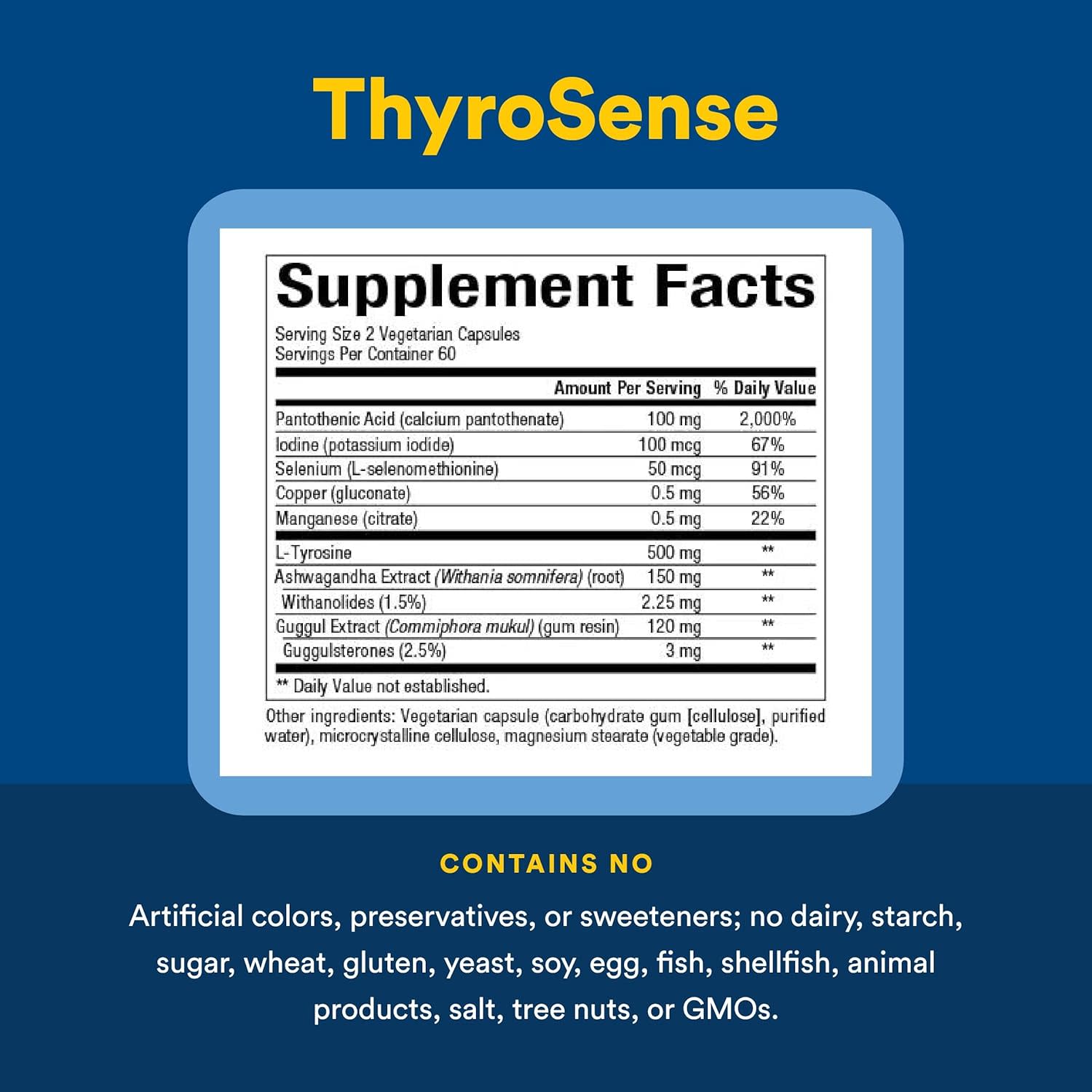 ThyroSense

Supplement Facts

Serving Size 2 Vegetarian Capsules
Servings Per Container 60

| | Amount Per Serving | % Daily Value |
|---|---|---|
| Pantothenic Acid (calcium pantothenate) | 100 mg | 2,000% |
| Iodine (potassium iodide) | 100 mcg | 67% |
| Selenium (L-selenomethionine) | 50 mcg | 91% |
| Copper (gluconate) | 0.5 mg | 56% |
| Manganese (citrate) | 0.5 mg | 22% |
| L-Tyrosine | 500 mg | ** |
| Ashwagandha Extract (Withania somnifera) (root) | 150 mg | ** |
| Withanolides (1.5%) | 2.25 mg | ** |
| Guggul Extract (Commiphora mukul) (gum resin) | 120 mg | ** |
| Guggulsterones (2.5%) | 3 mg | ** |

** Daily Value not established.

Other ingredients: Vegetarian capsule (carbohydrate gum [cellulose], purified water), microcrystalline cellulose, magnesium stearate (vegetable grade).

CONTAINS NO

Artificial colors, preservatives, or sweeteners; no dairy, starch, sugar, wheat, gluten, yeast, soy, egg, fish, shellfish, animal products, salt, tree nuts, or GMOs.